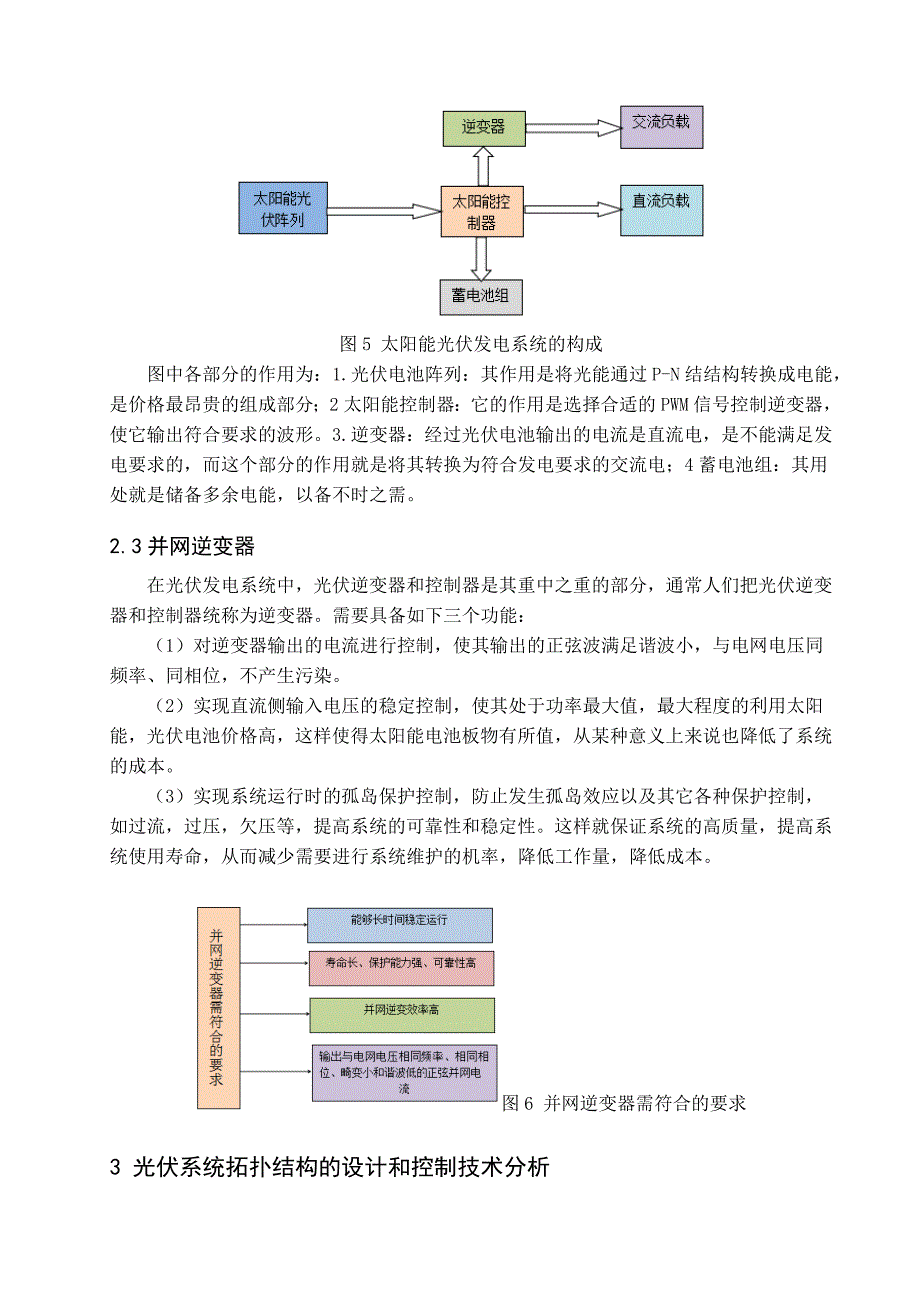 逆变器

交流负载

太阳能光伏阵列

太阳能控制器

直流负载

蓄电池组

图 5 太阳能光伏发电系统的构成

图中各部分的作用为：1.光伏电池阵列：其作用是将光能通过 P-N 结结构转换成电能，是价格最昂贵的组成部分；2 太阳能控制器：它的作用是选择合适的 PWM 信号控制逆变器，使它输出符合要求的波形。3.逆变器：经过光伏电池输出的电流是直流电，是不能满足发电要求的，而这个部分的作用就是将其转换为符合发电要求的交流电；4 蓄电池组：其用处就是储备多余电能，以备不时之需。

2.3 并网逆变器

在光伏发电系统中，光伏逆变器和控制器是其重中之重的部分，通常人们把光伏逆变器和控制器统称为逆变器。需要具备如下三个功能：

（1）对逆变器输出的电流进行控制，使其输出的正弦波满足谐波小，与电网电压同频率、同相位，不产生污染。

（2）实现直流侧输入电压的稳定控制，使其处于功率最大值，最大程度的利用太阳能，光伏电池价格高，这样使得太阳能电池板物有所值，从某种意义上来说也降低了系统的成本。

（3）实现系统运行时的孤岛保护控制，防止发生孤岛效应以及其它各种保护控制，如过流，过压，欠压等，提高系统的可靠性和稳定性。这样就保证系统的高质量，提高系统使用寿命，从而减少需要进行系统维护的机率，降低工作量，降低成本。

并网逆变器需符合的要求

能够长时间稳定运行

寿命长、保护能力强、可靠性高

并网逆变效率高

输出与电网电压相同频率、相同相位、畸变小和谐波低的正弦并网电流

图 6 并网逆变器需符合的要求

3 光伏系统拓扑结构的设计和控制技术分析